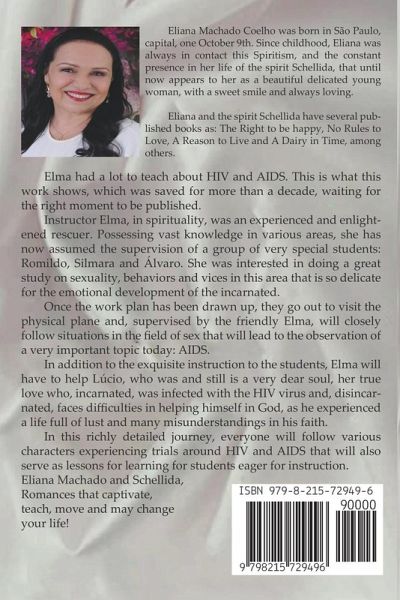 Eliana Machado Coelho was born in São Paulo, capital, one October 9th. Since childhood, Eliana was always in contact this Spiritism, and the constant presence in her life of the spirit Schellida, that until now appears to her as a beautiful delicated young woman, with a sweet smile and always loving.

Eliana and the spirit Schellida have several published books as: The Right to be happy, No Rules to Love, A Reason to Live and A Dairy in Time, among others.

Elma had a lot to teach about HIV and AIDS. This is what this work shows, which was saved for more than a decade, waiting for the right moment to be published.

Instructor Elma, in spirituality, was an experienced and enlightened rescuer. Possessing vast knowledge in various areas, she has now assumed the supervision of a group of very special students: Romildo, Silmara and Álvaro. She was interested in doing a great study on sexuality, behaviors and vices in this area that is so delicate for the emotional development of the incarnated.

Once the work plan has been drawn up, they go out to visit the physical plane and, supervised by the friendly Elma, will closely follow situations in the field of sex that will lead to the observation of a very important topic today: AIDS.

In addition to the exquisite instruction to the students, Elma will have to help Lúcio, who was and still is a very dear soul, her true love who, incarnated, was infected with the HIV virus and, disincarnated, faces difficulties in helping himself in God, as he experienced a life full of lust and many misunderstandings in his faith.

In this richly detailed journey, everyone will follow various characters experiencing trials around HIV and AIDS that will also serve as lessons for learning for students eager for instruction.

Eliana Machado and Schellida, Romances that captivate, teach, move and may change your life!

ISBN 979-8-215-72949-6

90000

9 798215 729496